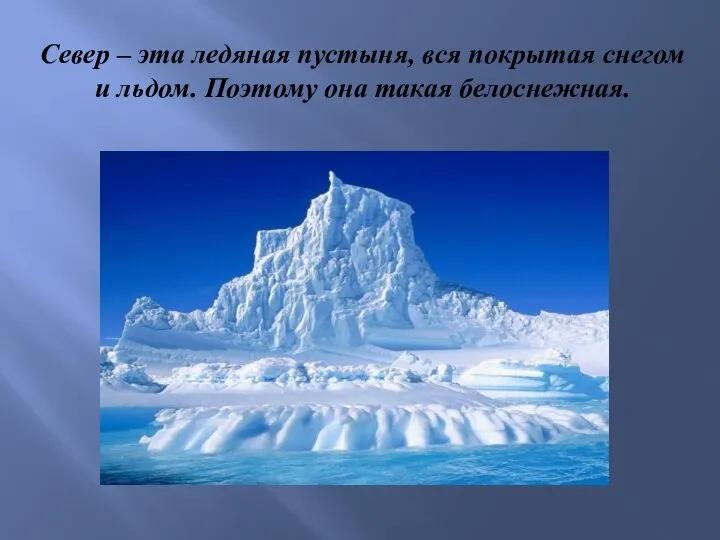 Север – эта ледяная пустыня, вся покрытая снегом и льдом. Поэтому она такая белоснежная.